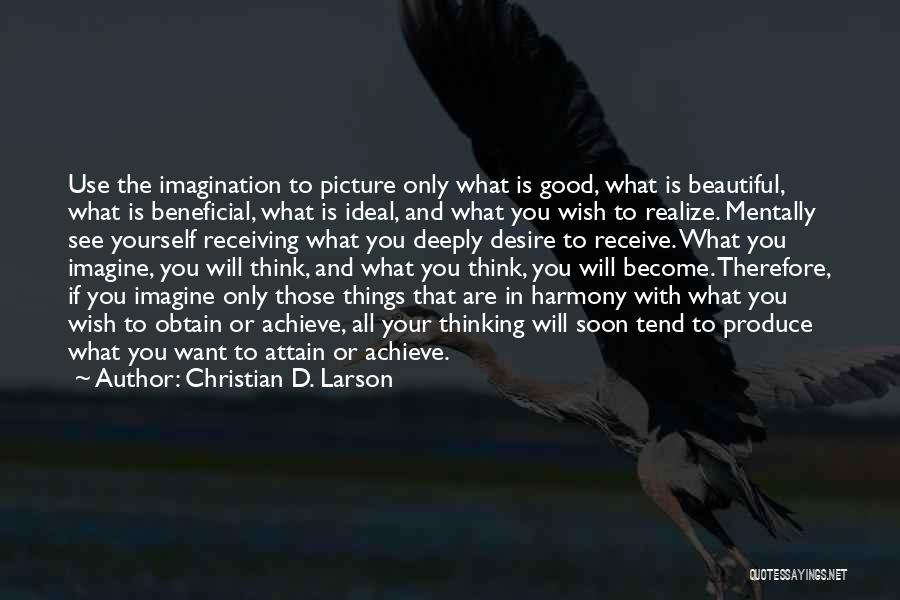 Use the imagination to picture only what is good, what is beautiful, what is beneficial, what is ideal, and what you wish to realize. Mentally see yourself receiving what you deeply desire to receive. What you imagine, you will think, and what you think, you will become. Therefore, if you imagine only those things that are in harmony with what you wish to obtain or achieve, all your thinking will soon tend to produce what you want to attain or achieve.

~ Author: Christian D. Larson

QUOTESSAYINGS.NET